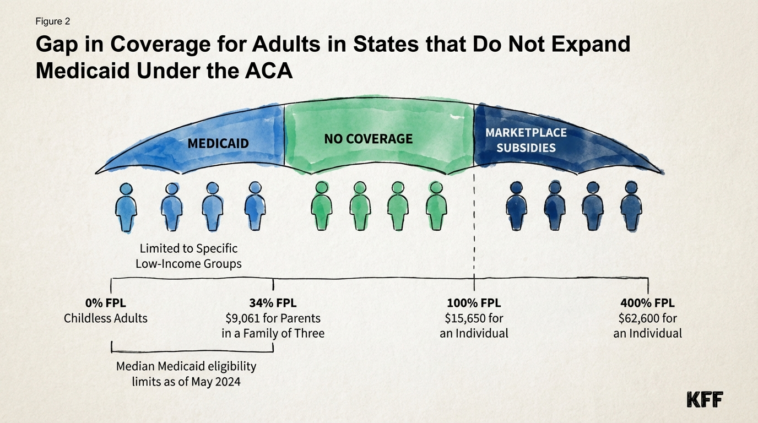 Figure 2

Gap in Coverage for Adults in States that Do Not Expand Medicaid Under the ACA

MEDICAID

NO COVERAGE

MARKETPLACE SUBSIDIES

Limited to Specific Low-Income Groups

0% FPL
Childless Adults

34% FPL
$9,061 for Parents in a Family of Three

100% FPL
$15,650 for an Individual

400% FPL
$62,600 for an Individual

Median Medicaid eligibility limits as of May 2024

KFF